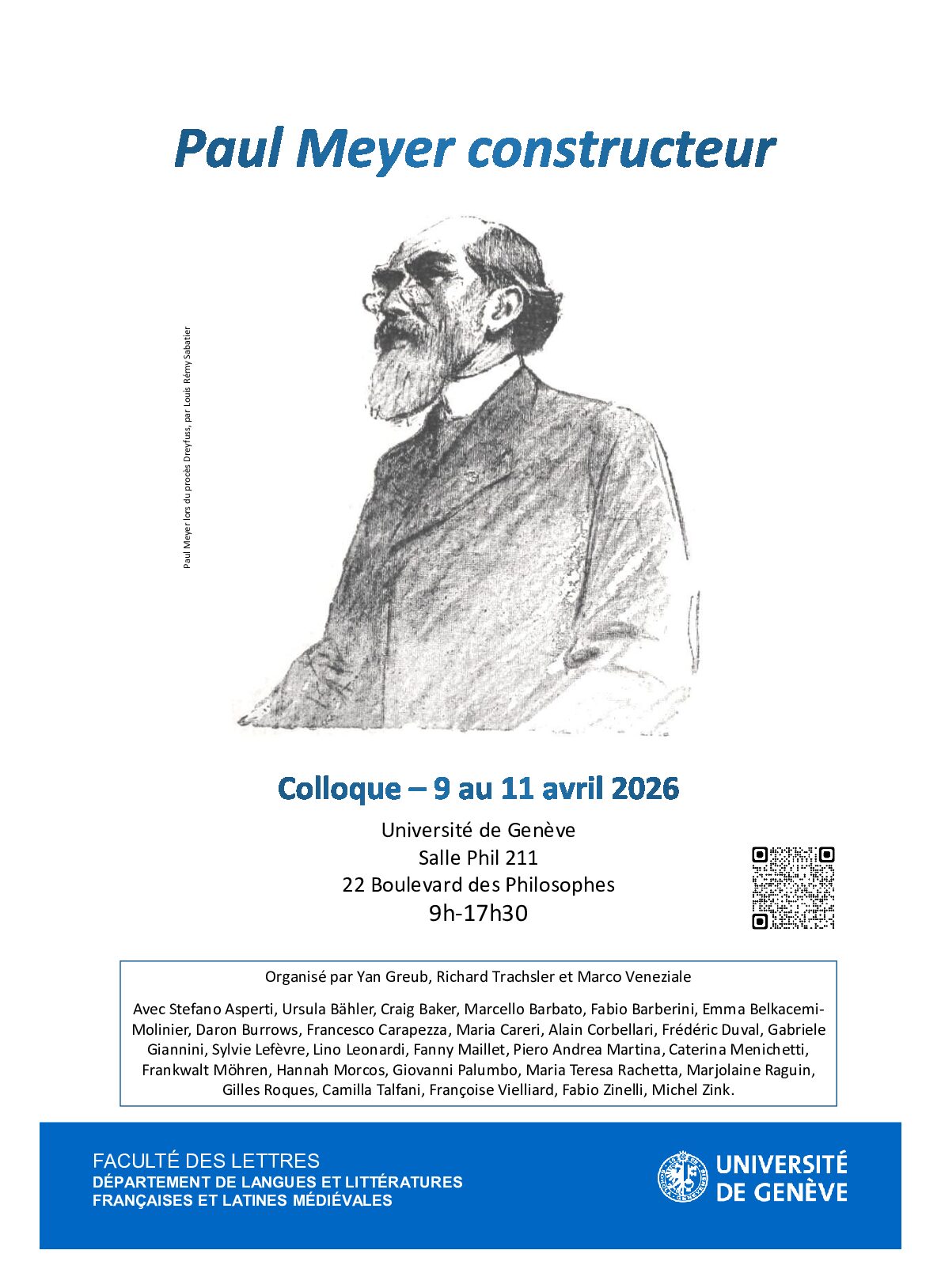 Paul Meyer constructeur

Paul Meyer lors du procès Dreyfuss, par Louis Rémy Sabatier

Colloque – 9 au 11 avril 2026

Université de Genève
Salle Phil 211
22 Boulevard des Philosophes
9h-17h30

Organisé par Yan Greub, Richard Trachsler et Marco Veneziale

Avec Stefano Asperti, Ursula Bähler, Craig Baker, Marcello Barbato, Fabio Barberini, Emma Belkacemi-Molinier, Daron Burrows, Francesco Carapezza, Maria Careri, Alain Corbellari, Frédéric Duval, Gabriele Giannini, Sylvie Lefèvre, Lino Leonardi, Fanny Maillet, Piero Andrea Martina, Caterina Menichetti, Frankwalt Möhren, Hannah Morcos, Giovanni Palumbo, Maria Teresa Rachetta, Marjolaine Raguin, Gilles Roques, Camilla Talfani, Françoise Vielliard, Fabio Zinelli, Michel Zink.

FACULTÉ DES LETTRES
DÉPARTEMENT DE LANGUES ET LITTÉRATURES FRANÇAISES ET LATINES MÉDIÉVALES

UNIVERSITÉ DE GENÈVE